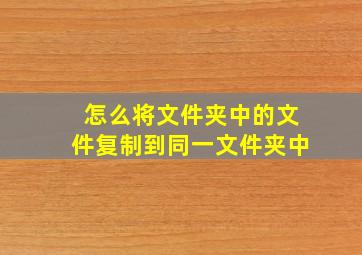 怎么将文件夹中的文件复制到同一文件夹中